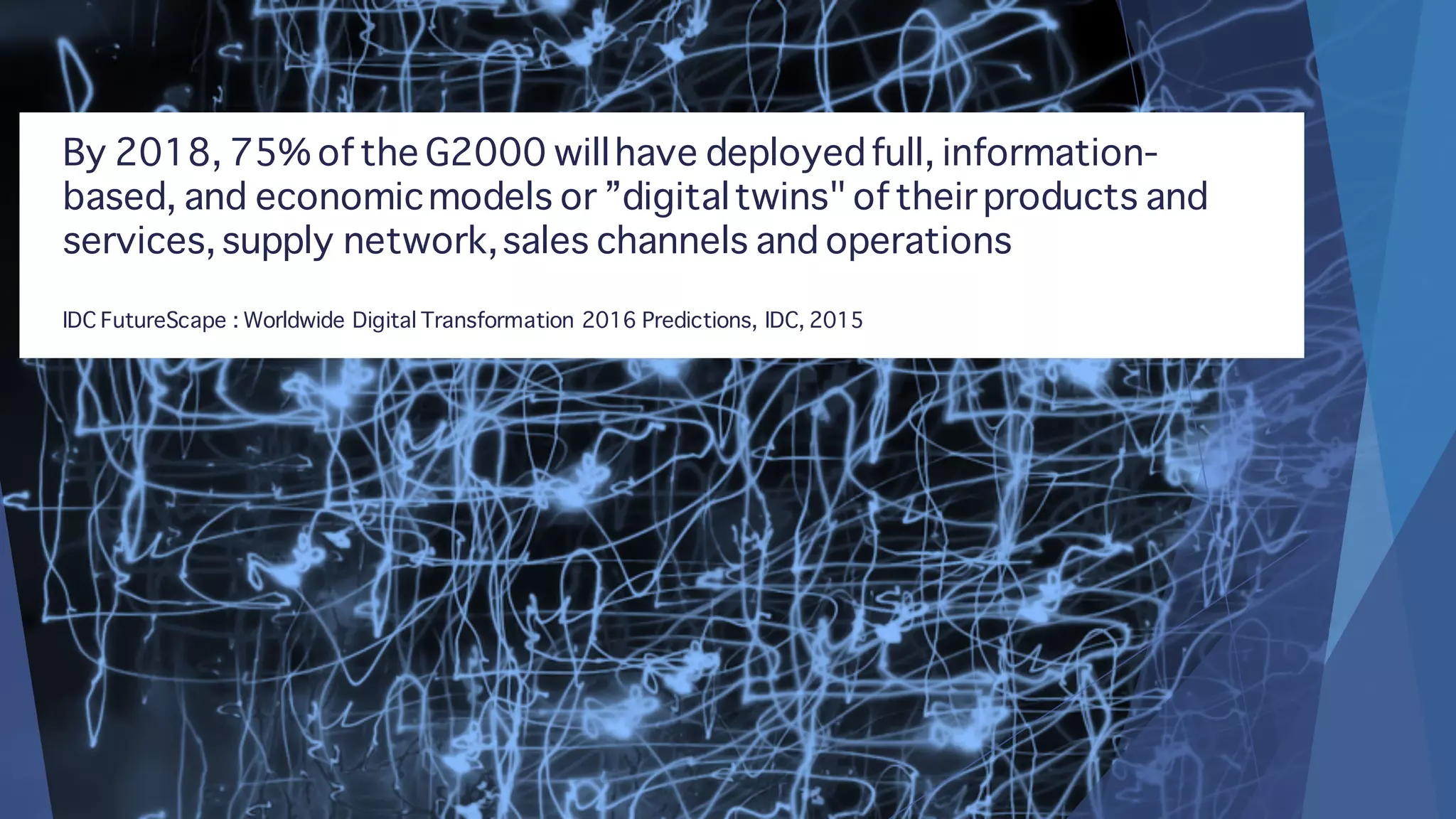 By 2018, 75% of the G2000 will have deployed full, information-based, and economic models or ”digital twins" of their products and services, supply network, sales channels and operations

IDC FutureScape : Worldwide Digital Transformation 2016 Predictions, IDC, 2015